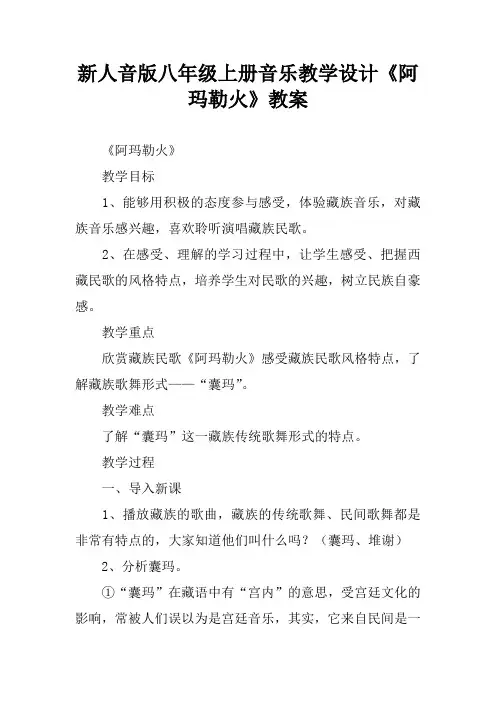 新人音版八年级上册音乐教学设计《阿玛勒火》教案

《阿玛勒火》

教学目标

1、能够用积极的态度参与感受，体验藏族音乐，对藏族音乐感兴趣，喜欢聆听演唱藏族民歌。

2、在感受、理解的学习过程中，让学生感受、把握西藏民歌的风格特点，培养学生对民歌的兴趣，树立民族自豪感。

教学重点

欣赏藏族民歌《阿玛勒火》感受藏族民歌风格特点，了解藏族歌舞形式——“囊玛”。

教学难点

了解“囊玛”这一藏族传统歌舞形式的特点。

教学过程

一、导入新课

1、播放藏族的歌曲，藏族的传统歌舞、民间歌舞都是非常有特点的，大家知道他们叫什么吗？（囊玛、堆谢）

2、分析囊玛。

①“囊玛”在藏语中有“宫内”的意思，受宫廷文化的影响，常被人们误以为是宫廷音乐，其实，它来自民间是一